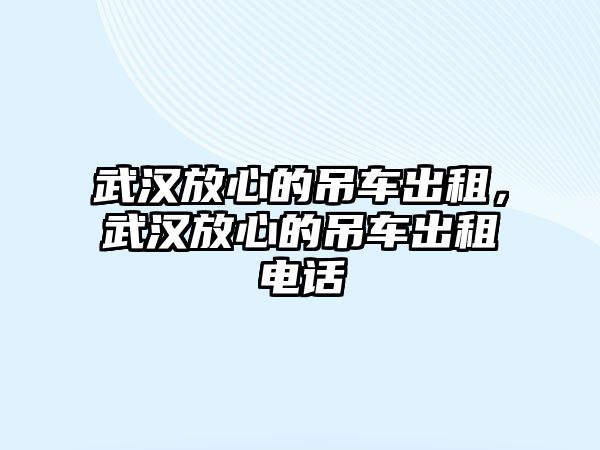 武汉放心的吊车出租，武汉放心的吊车出租电话